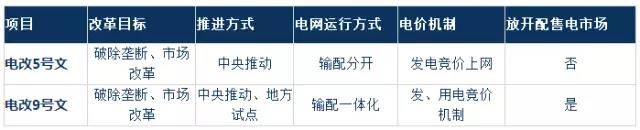 | 项目 | 改革目标 | 推进方式 | 电网运行方式 | 电价机制 | 放开配售电市场 |
|---|---|---|---|---|---|
| 电改5号文 | 破除垄断、市场改革 | 中央推动 | 输配分开 | 发电竞价上网 | 否 |
| 电改9号文 | 破除垄断、市场改革 | 中央推动、地方试点 | 输配一体化 | 发、用电竞价机制 | 是 |